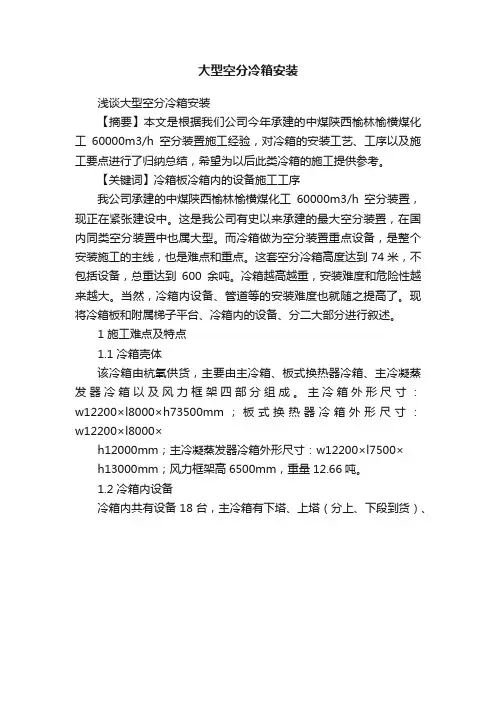 大型空分冷箱安装

浅谈大型空分冷箱安装

【摘要】本文是根据我们公司今年承建的中煤陕西榆林榆横煤化工 60000m3/h 空分装置施工经验，对冷箱的安装工艺、工序以及施工要点进行了归纳总结，希望为以后此类冷箱的施工提供参考。

【关键词】冷箱板冷箱内的设备施工工序

我公司承建的中煤陕西榆林榆横煤化工 60000m3/h 空分装置，现正在紧张建设中。这是我公司有史以来承建的最大空分装置，在国内同类空分装置中也属大型。而冷箱做为空分装置重点设备，是整个安装施工的主线，也是难点和重点。这套空分冷箱高度达到 74 米，不包括设备，总重达到 600 余吨。冷箱越高越重，安装难度和危险性越来越大。当然，冷箱内设备、管道等的安装难度也就随之提高了。现将冷箱板和附属梯子平台、冷箱内的设备、分二大部分进行叙述。

1 施工难点及特点

1.1 冷箱壳体

该冷箱由杭氧供货，主要由主冷箱、板式换热器冷箱、主冷凝蒸发器冷箱以及风力框架四部分组成。主冷箱外形尺寸：w12200×l8000×h73500mm；板式换热器冷箱外形尺寸：w12200×l8000×

h12000mm；主冷凝蒸发器冷箱外形尺寸：w12200×l7500×

h13000mm；风力框架高 6500mm，重量 12.66 吨。

1.2 冷箱内设备

冷箱内共有设备 18 台，主冷箱有下塔、上塔（分上、下段到货）、